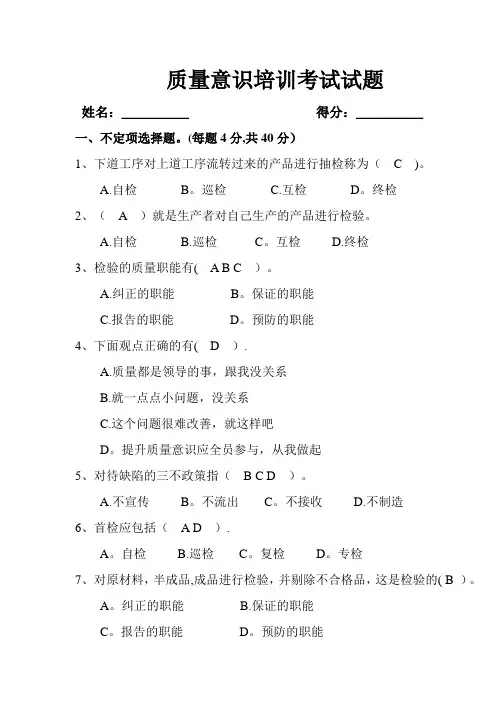 质量意识培训考试试题

姓名：__________ 得分：__________

一、不定项选择题。(每题 4 分,共 40 分)

1、下道工序对上道工序流转过来的产品进行抽检称为（ C ）。

A.自检 B。巡检 C.互检 D。终检

2、（ A ）就是生产者对自己生产的产品进行检验。

A.自检 B.巡检 C。互检 D.终检

3、检验的质量职能有( A B C ）。

A.纠正的职能 B。保证的职能

C.报告的职能 D。预防的职能

4、下面观点正确的有( D ）.

A.质量都是领导的事，跟我没关系

B.就一点点小问题，没关系

C.这个问题很难改善，就这样吧

D。提升质量意识应全员参与，从我做起

5、对待缺陷的三不政策指（ B C D ）。

A.不宣传 B。不流出 C。不接收 D.不制造

6、首检应包括（ A D ）.

A。自检 B.巡检 C。复检 D。专检

7、对原材料，半成品,成品进行检验，并剔除不合格品，这是检验的( B ）。

A。纠正的职能 B.保证的职能

C。报告的职能 D。预防的职能